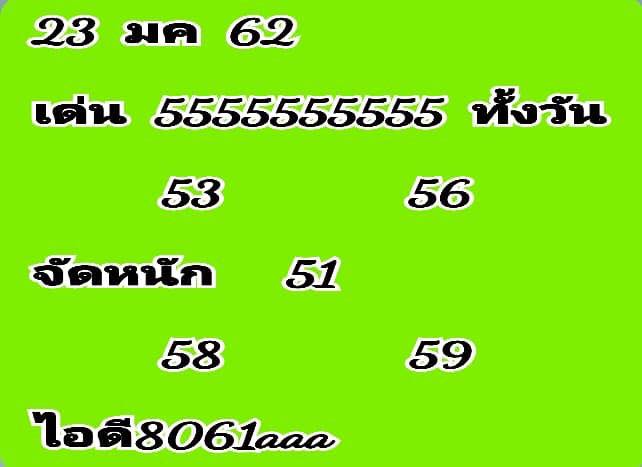 23 มค 62

เด่น 5555555555 ทั้งวัน

53 56

จัดหนัก 51

58 59

ไอดี8061aaa